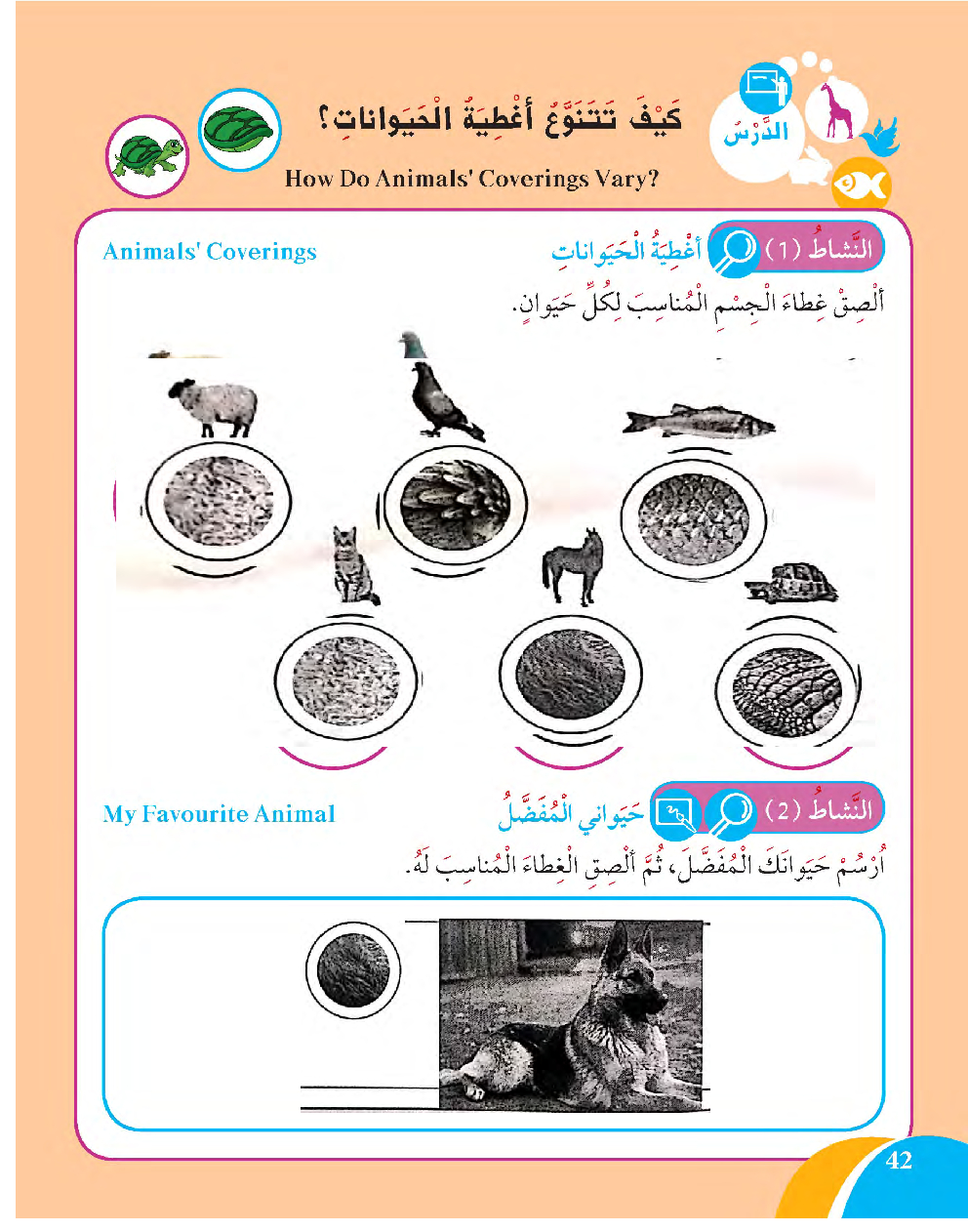 الدَّرْسُ

كَيْفَ تَتَنَوَّعُ أَغْطِيَةُ الْحَيَواناتِ؟

How Do Animals' Coverings Vary?

النَّشاطُ (1) أَغْطِيَةُ الْحَيَواناتِ

Animals' Coverings

أَلْصِقْ غِطاءَ الْجِسْمِ الْمُناسِبَ لِكُلِّ حَيَوانٍ.

النَّشاطُ (2) حَيَواني الْمُفَضَّلُ

My Favourite Animal

اُرْسُمْ حَيَوانَكَ الْمُفَضَّلَ، ثُمَّ أَلْصِقِ الْغِطاءَ الْمُناسِبَ لَهُ.

42